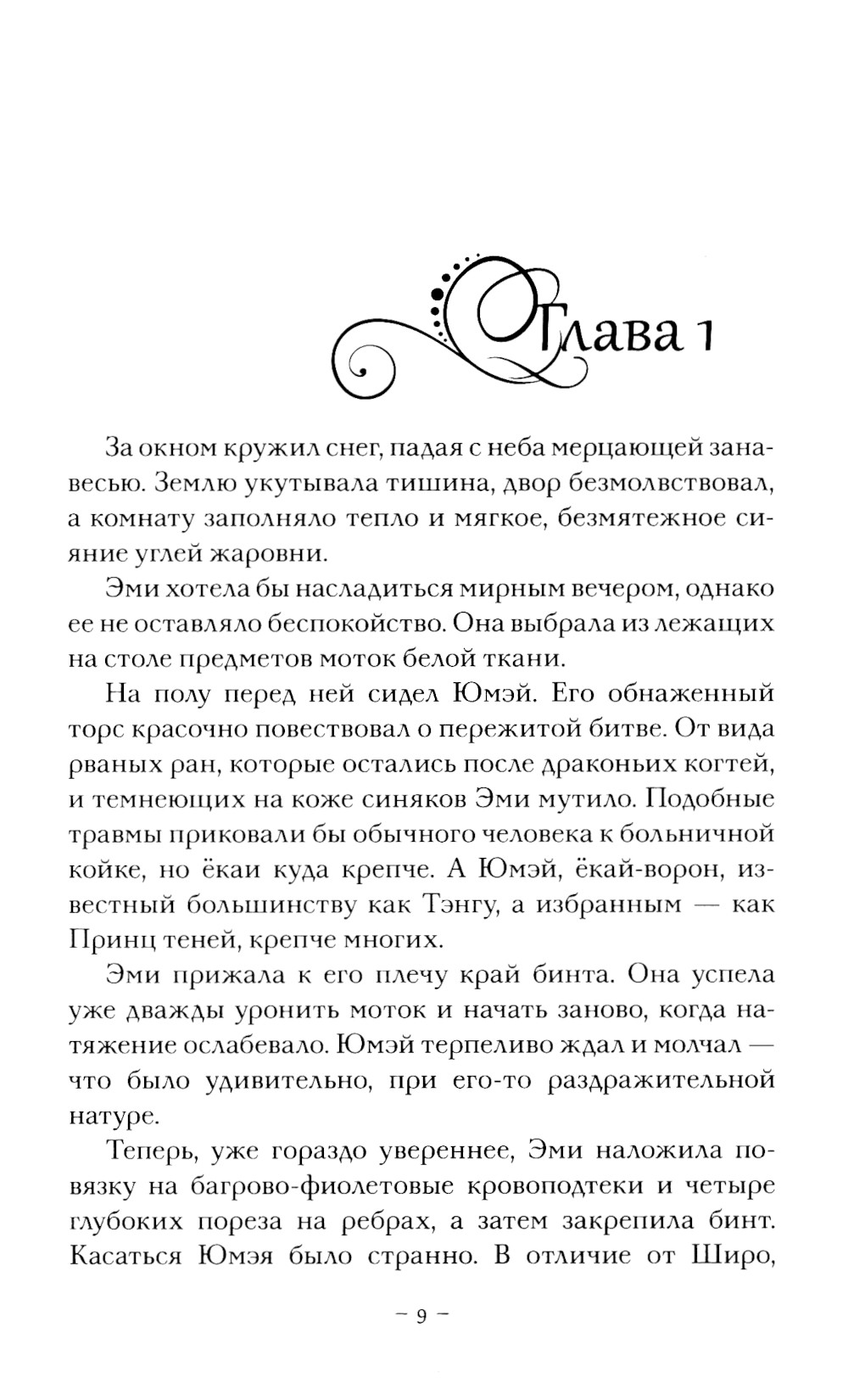 Глава 1

За окном кружил снег, падая с неба мерцающей занавесью. Землю укутывала тишина, двор безмолвствовал, а комнату заполняло тепло и мягкое, безмятежное сияние углей жаровни.

Эми хотела бы насладиться мирным вечером, однако ее не оставляло беспокойство. Она выбрала из лежащих на столе предметов моток белой ткани.

На полу перед ней сидел Юмэй. Его обнаженный торс красочно повествовал о пережитой битве. От вида рваных ран, которые остались после драконьих когтей, и темнеющих на коже синяков Эми мутило. Подобные травмы приковали бы обычного человека к больничной койке, но ёкаи куда крепче. А Юмэй, ёкай-ворон, известный большинству как Тэнгу, а избранным — как Принц теней, крепче многих.

Эми прижала к его плечу край бинта. Она успела уже дважды уронить моток и начать заново, когда натяжение ослабевало. Юмэй терпеливо ждал и молчал — что было удивительно, при его-то раздражительной натуре.

Теперь, уже гораздо увереннее, Эми наложила повязку на багрово-фиолетовые кровоподтеки и четыре глубоких пореза на ребрах, а затем закрепила бинт. Касаться Юмэя было странно. В отличие от Широ,

– 9 –